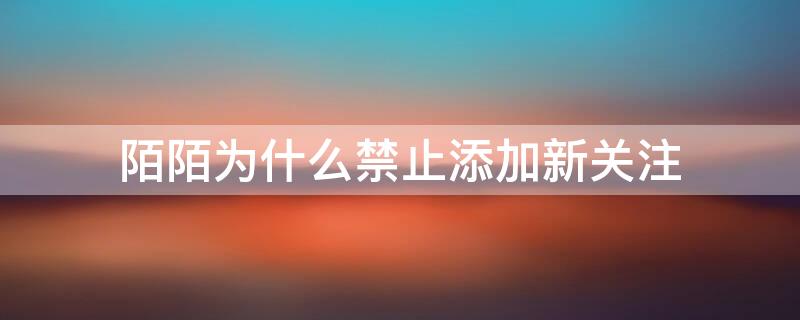 陌陌为什么禁止添加新关注